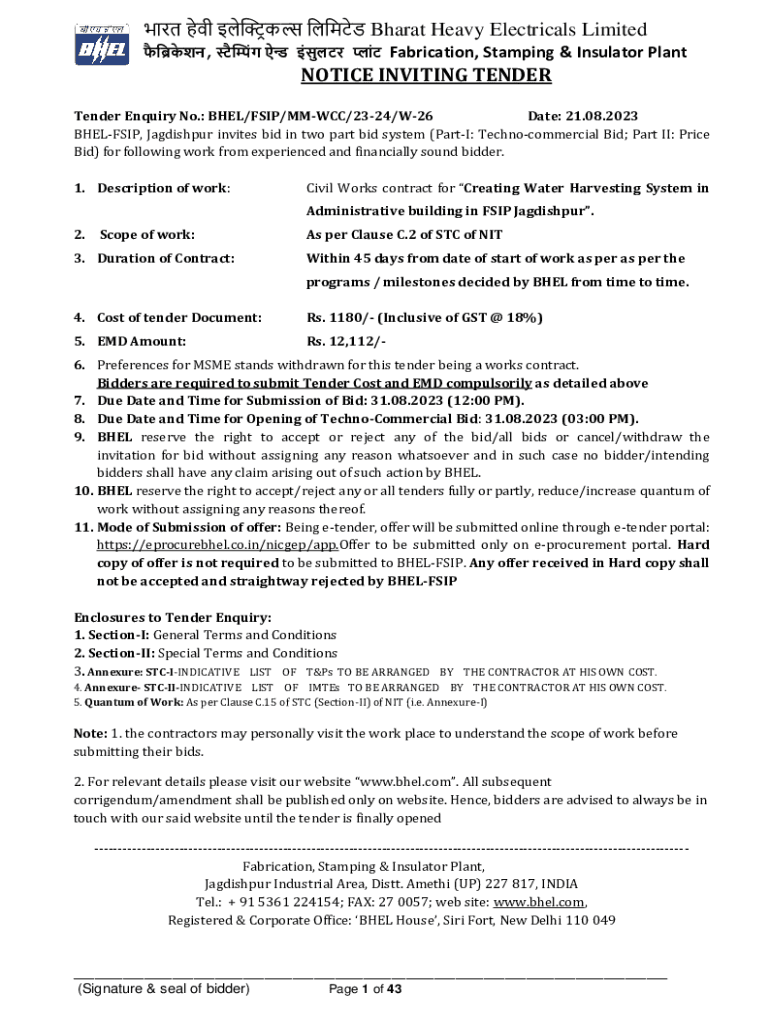 बी एच ई एल
BHEL

भारत हेवी इलेक्ट्रिकल्स लिमिटेड Bharat Heavy Electricals Limited
फैब्रिकेशन, स्टैम्पिंग ऐन्ड इंसुलटर प्लांट Fabrication, Stamping & Insulator Plant

NOTICE INVITING TENDER

Tender Enquiry No.: BHEL/FSIP/MM-WCC/23-24/W-26 Date: 21.08.2023
BHEL-FSIP, Jagdishpur invites bid in two part bid system (Part-I: Techno-commercial Bid; Part II: Price Bid) for following work from experienced and financially sound bidder.

1. Description of work: Civil Works contract for "Creating Water Harvesting System in Administrative building in FSIP Jagdishpur".
2. Scope of work: As per Clause C.2 of STC of NIT
3. Duration of Contract: Within 45 days from date of start of work as per as per the programs / milestones decided by BHEL from time to time.
4. Cost of tender Document: Rs. 1180/- (Inclusive of GST @ 18%)
5. EMD Amount: Rs. 12,112/-
6. Preferences for MSME stands withdrawn for this tender being a works contract. Bidders are required to submit Tender Cost and EMD compulsorily as detailed above
7. Due Date and Time for Submission of Bid: 31.08.2023 (12:00 PM).
8. Due Date and Time for Opening of Techno-Commercial Bid: 31.08.2023 (03:00 PM).
9. BHEL reserve the right to accept or reject any of the bid/all bids or cancel/withdraw the invitation for bid without assigning any reason whatsoever and in such case no bidder/intending bidders shall have any claim arising out of such action by BHEL.
10. BHEL reserve the right to accept/reject any or all tenders fully or partly, reduce/increase quantum of work without assigning any reasons thereof.
11. Mode of Submission of offer: Being e-tender, offer will be submitted online through e-tender portal: https://eprocurebhel.co.in/nicgep/app.Offer to be submitted only on e-procurement portal. Hard copy of offer is not required to be submitted to BHEL-FSIP. Any offer received in Hard copy shall not be accepted and straightway rejected by BHEL-FSIP

Enclosures to Tender Enquiry:
1. Section-I: General Terms and Conditions
2. Section-II: Special Terms and Conditions
3. Annexure: STC-I-INDICATIVE LIST OF T&Ps TO BE ARRANGED BY THE CONTRACTOR AT HIS OWN COST.
4. Annexure- STC-II-INDICATIVE LIST OF IMTEs TO BE ARRANGED BY THE CONTRACTOR AT HIS OWN COST.
5. Quantum of Work: As per Clause C.15 of STC (Section-II) of NIT (i.e. Annexure-I)

Note: 1. the contractors may personally visit the work place to understand the scope of work before submitting their bids.

2. For relevant details please visit our website "www.bhel.com". All subsequent corrigendum/amendment shall be published only on website. Hence, bidders are advised to always be in touch with our said website until the tender is finally opened

Fabrication, Stamping & Insulator Plant,
Jagdishpur Industrial Area, Distt. Amethi (UP) 227 817, INDIA
Tel.: + 91 5361 224154; FAX: 27 0057; web site: www.bhel.com,
Registered & Corporate Office: 'BHEL House', Siri Fort, New Delhi 110 049

(Signature & seal of bidder) Page 1 of 43